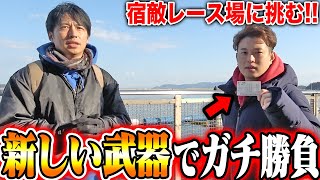 宿敵レース場に挑む!!

新しい武器でガチ勝負